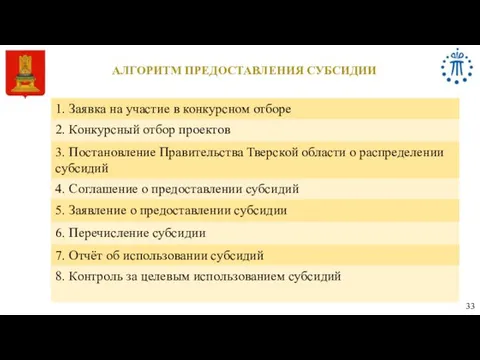 АЛГОРИТМ ПРЕДОСТАВЛЕНИЯ СУБСИДИИ

1. Заявка на участие в конкурсном отборе

2. Конкурсный отбор проектов

3. Постановление Правительства Тверской области о распределении субсидий

4. Соглашение о предоставлении субсидий

5. Заявление о предоставлении субсидии

6. Перечисление субсидии

7. Отчёт об использовании субсидий

8. Контроль за целевым использованием субсидий

33